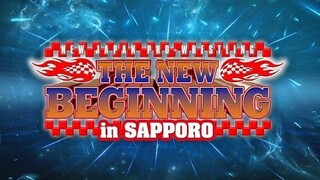 NEW JAPAN PRO-WRESTLING
THE NEW BEGINNING
in SAPPORO